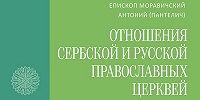 ЕПИСКОП МОРАВИЧСКИЙ
АНТОНИЙ (ПАНТЕЛИЧ)

ОТНОШЕНИЯ СЕРБСКОЙ И РУССКОЙ ПРАВОСЛАВНЫХ ЦЕРКВЕЙ